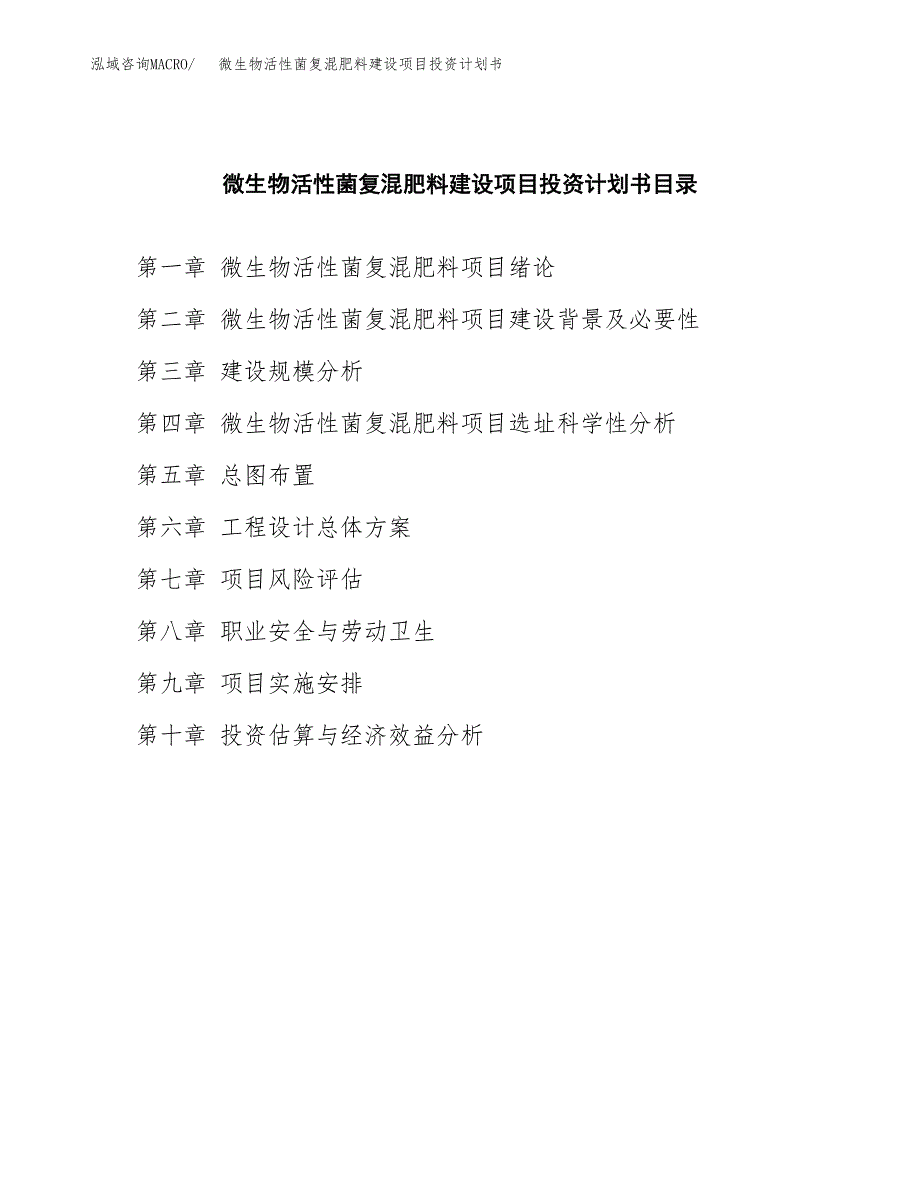 泓域咨询MACRO/　微生物活性菌复混肥料建设项目投资计划书

微生物活性菌复混肥料建设项目投资计划书目录

第一章 微生物活性菌复混肥料项目绪论

第二章 微生物活性菌复混肥料项目建设背景及必要性

第三章 建设规模分析

第四章 微生物活性菌复混肥料项目选址科学性分析

第五章 总图布置

第六章 工程设计总体方案

第七章 项目风险评估

第八章 职业安全与劳动卫生

第九章 项目实施安排

第十章 投资估算与经济效益分析